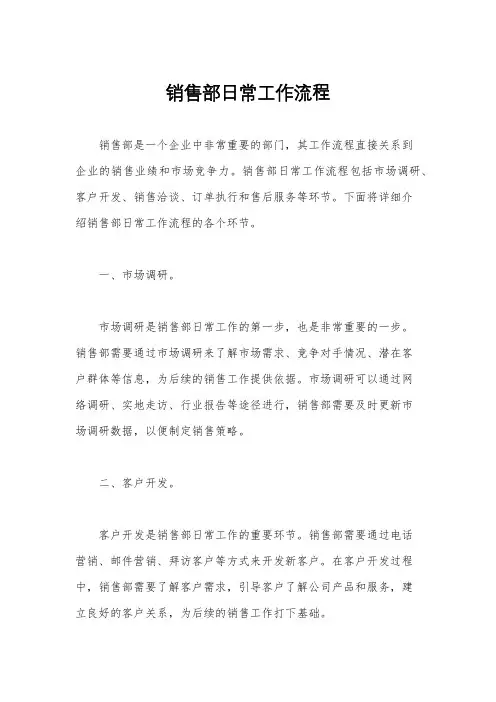 销售部日常工作流程

销售部是一个企业中非常重要的部门，其工作流程直接关系到企业的销售业绩和市场竞争力。销售部日常工作流程包括市场调研、客户开发、销售洽谈、订单执行和售后服务等环节。下面将详细介绍销售部日常工作流程的各个环节。

一、市场调研。

市场调研是销售部日常工作的第一步，也是非常重要的一步。销售部需要通过市场调研来了解市场需求、竞争对手情况、潜在客户群体等信息，为后续的销售工作提供依据。市场调研可以通过网络调研、实地走访、行业报告等途径进行，销售部需要及时更新市场调研数据，以便制定销售策略。

二、客户开发。

客户开发是销售部日常工作的重要环节。销售部需要通过电话营销、邮件营销、拜访客户等方式来开发新客户。在客户开发过程中，销售部需要了解客户需求，引导客户了解公司产品和服务，建立良好的客户关系，为后续的销售工作打下基础。